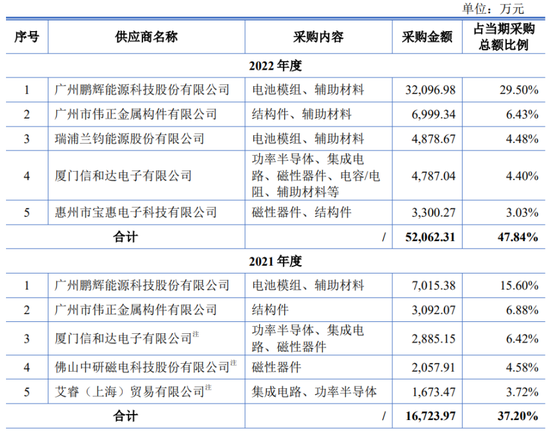 单位：万元

| 序号 | 供应商名称 | 采购内容 | 采购金额 | 占当期采购总额比例 |
|---|---|---|---|---|
| 2022年度 | | | | |
| 1 | 广州鹏辉能源科技股份有限公司 | 电池模组、辅助材料 | 32,096.98 | 29.50% |
| 2 | 广州市伟正金属构件有限公司 | 结构件、辅助材料 | 6,999.34 | 6.43% |
| 3 | 瑞浦兰钧能源股份有限公司 | 电池模组、辅助材料 | 4,878.67 | 4.48% |
| 4 | 厦门信和达电子有限公司 | 功率半导体、集成电路、磁性器件、电容/电阻、辅助材料等 | 4,787.04 | 4.40% |
| 5 | 惠州市宝惠电子科技有限公司 | 磁性器件、结构件 | 3,300.27 | 3.03% |
| 合计 | | / | 52,062.31 | 47.84% |
| 2021年度 | | | | |
| 1 | 广州鹏辉能源科技股份有限公司 | 电池模组、辅助材料 | 7,015.38 | 15.60% |
| 2 | 广州市伟正金属构件有限公司 | 结构件 | 3,092.07 | 6.88% |
| 3 | 厦门信和达电子有限公司$^{注}$ | 功率半导体、集成电路、磁性器件 | 2,885.15 | 6.42% |
| 4 | 佛山中研磁电科技股份有限公司$^{注}$ | 磁性器件 | 2,057.91 | 4.58% |
| 5 | 艾睿（上海）贸易有限公司$^{注}$ | 集成电路、功率半导体 | 1,673.47 | 3.72% |
| 合计 | | / | 16,723.97 | 37.20% |